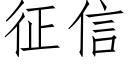 征信